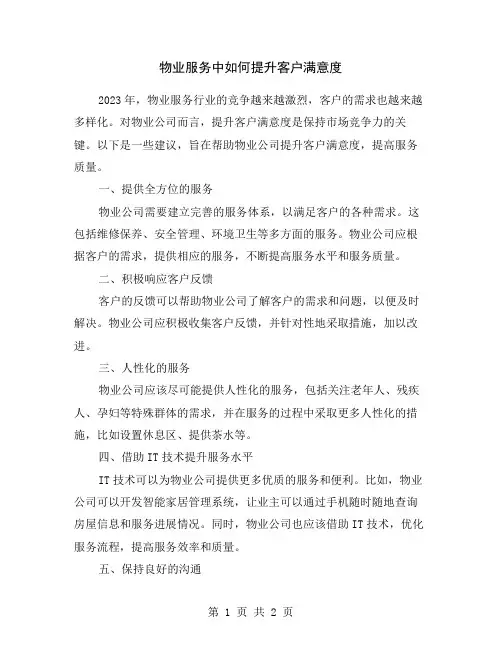 物业服务中如何提升客户满意度

2023年，物业服务行业的竞争越来越激烈，客户的需求也越来越多样化。对物业公司而言，提升客户满意度是保持市场竞争力的关键。以下是一些建议，旨在帮助物业公司提升客户满意度，提高服务质量。

一、提供全方位的服务

物业公司需要建立完善的服务体系，以满足客户的各种需求。这包括维修保养、安全管理、环境卫生等多方面的服务。物业公司应根据客户的需求，提供相应的服务，不断提高服务水平和服务质量。

二、积极响应客户反馈

客户的反馈可以帮助物业公司了解客户的需求和问题，以便及时解决。物业公司应积极收集客户反馈，并针对性地采取措施，加以改进。

三、人性化的服务

物业公司应该尽可能提供人性化的服务，包括关注老年人、残疾人、孕妇等特殊群体的需求，并在服务的过程中采取更多人性化的措施，比如设置休息区、提供茶水等。

四、借助IT技术提升服务水平

IT技术可以为物业公司提供更多优质的服务和便利。比如，物业公司可以开发智能家居管理系统，让业主可以通过手机随时随地查询房屋信息和服务进展情况。同时，物业公司也应该借助IT技术，优化服务流程，提高服务效率和质量。

五、保持良好的沟通

第 1 页 共 2 页